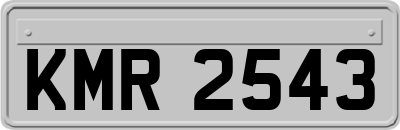 KMR 2543